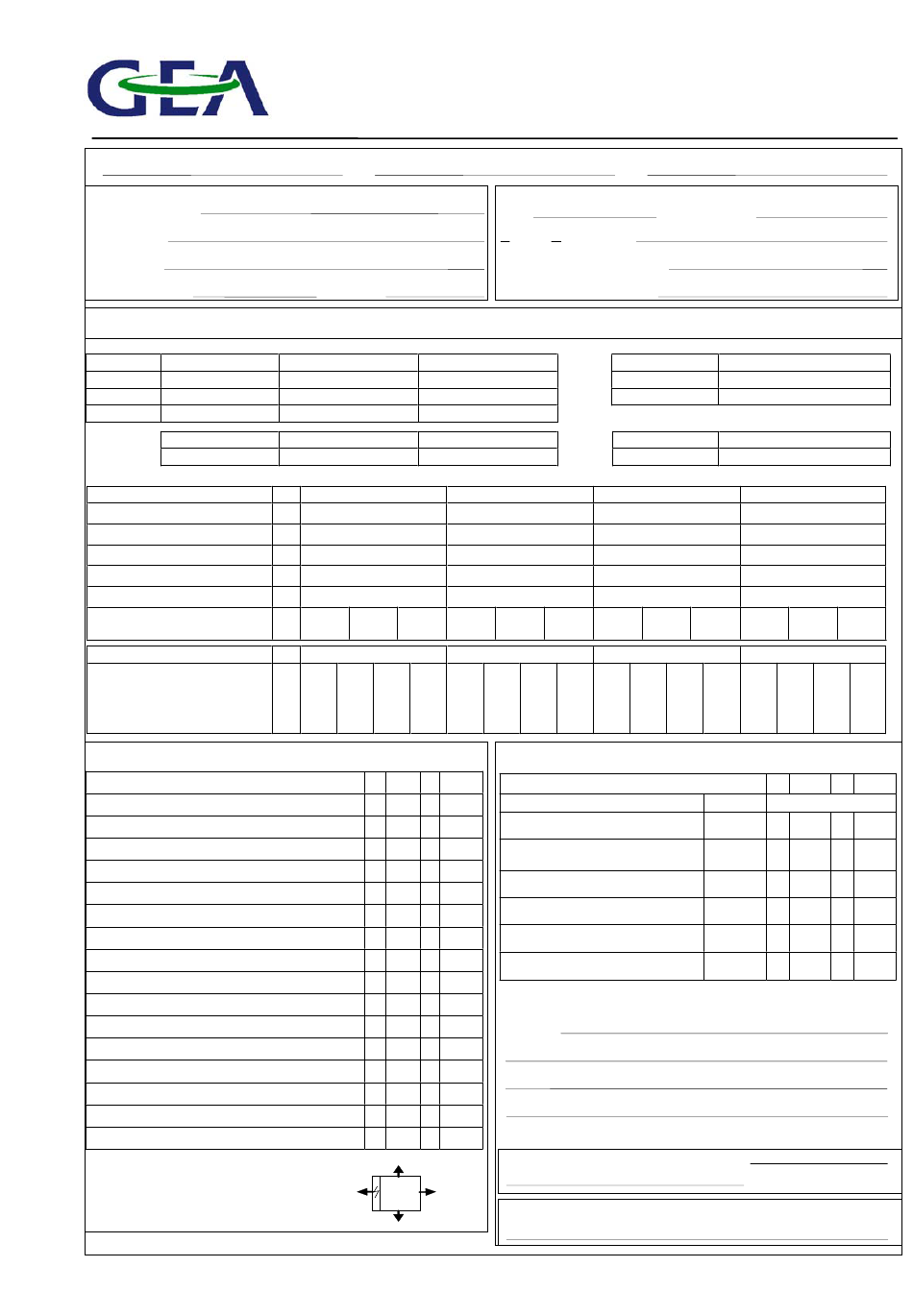 GEA